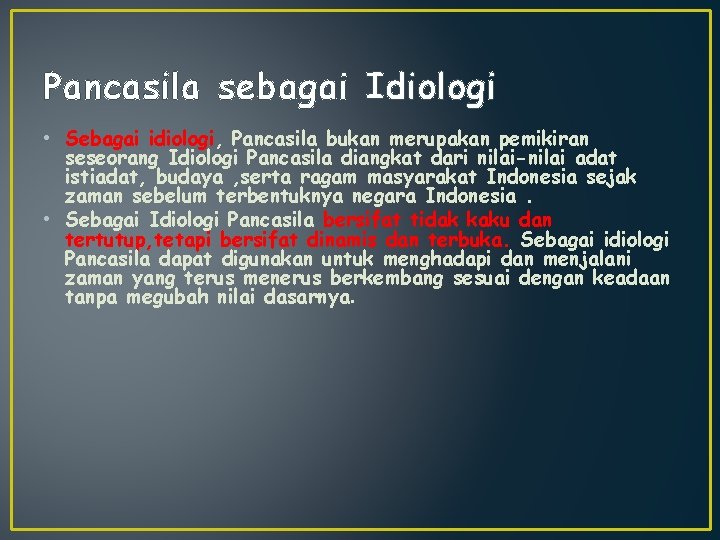 Pancasila sebagai Idiologi

• Sebagai idiologi, Pancasila bukan merupakan pemikiran seseorang Idiologi Pancasila diangkat dari nilai-nilai adat istiadat, budaya ,serta ragam masyarakat Indonesia sejak zaman sebelum terbentuknya negara Indonesia .

• Sebagai Idiologi Pancasila bersifat tidak kaku dan tertutup,tetapi bersifat dinamis dan terbuka. Sebagai idiologi Pancasila dapat digunakan untuk menghadapi dan menjalani zaman yang terus menerus berkembang sesuai dengan keadaan tanpa megubah nilai dasarnya.